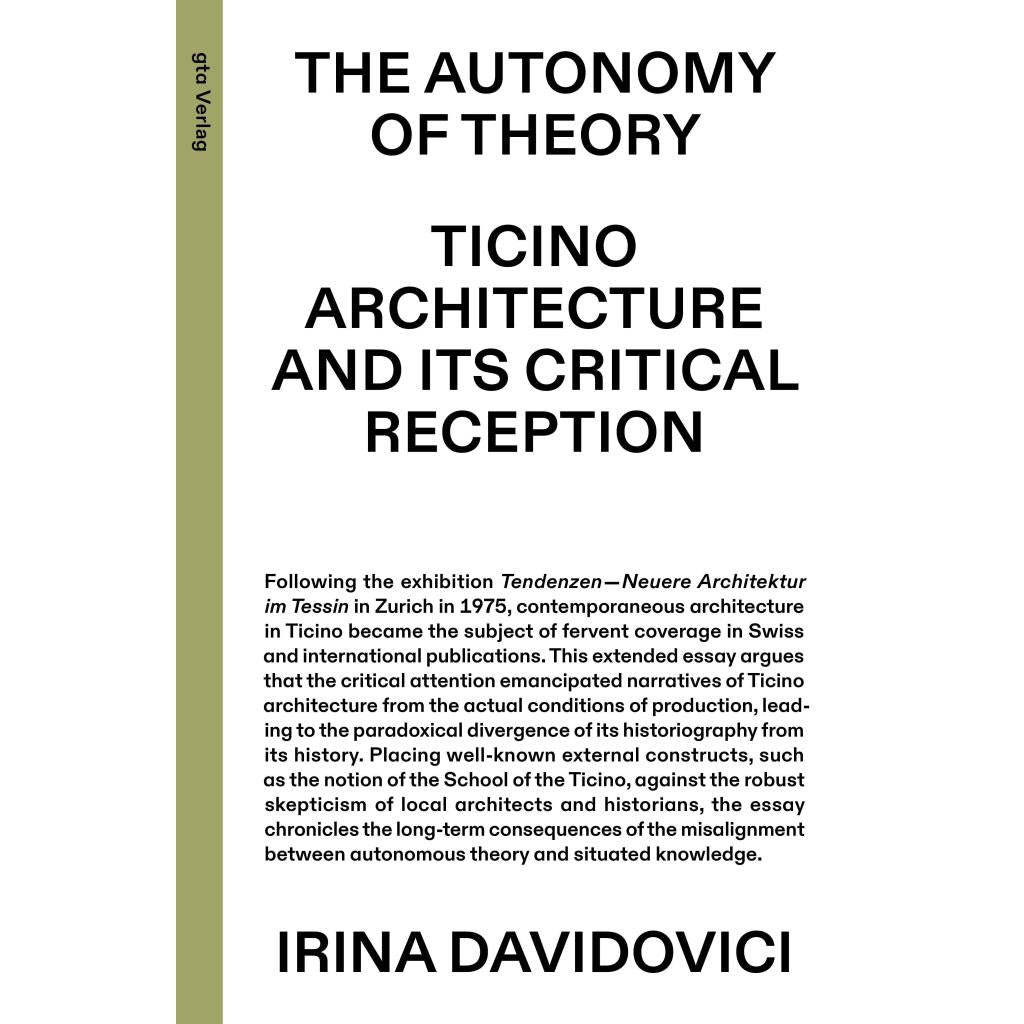 gta Verlag

THE AUTONOMY OF THEORY

TICINO ARCHITECTURE AND ITS CRITICAL RECEPTION

Following the exhibition Tendenzen—Neuere Architektur im Tessin in Zurich in 1975, contemporaneous architecture in Ticino became the subject of fervent coverage in Swiss and international publications. This extended essay argues that the critical attention emancipated narratives of Ticino architecture from the actual conditions of production, leading to the paradoxical divergence of its historiography from its history. Placing well-known external constructs, such as the notion of the School of the Ticino, against the robust skepticism of local architects and historians, the essay chronicles the long-term consequences of the misalignment between autonomous theory and situated knowledge.

IRINA DAVIDOVICI